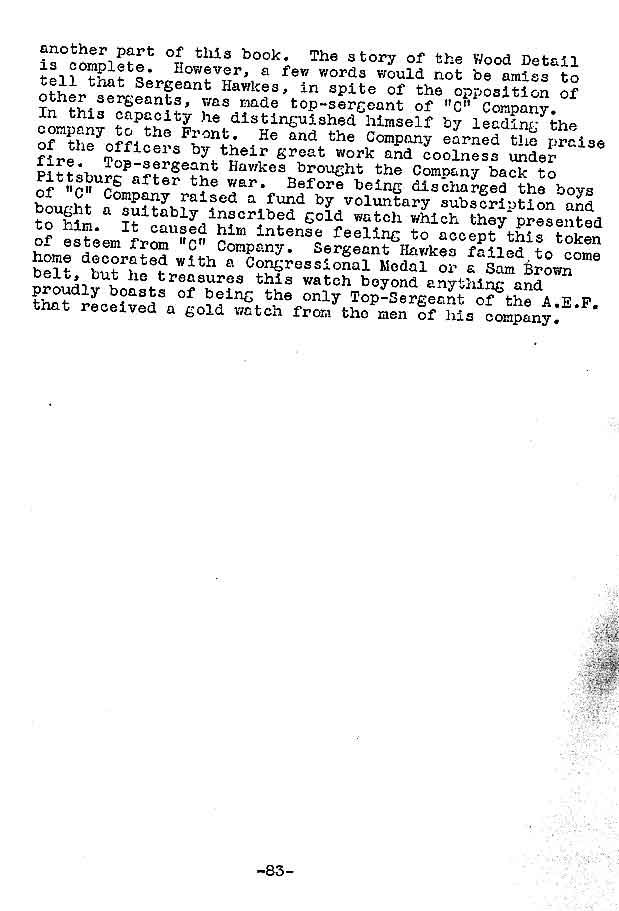 another part of this book. The story of the Wood Detail is complete. However, a few words would not be amiss to tell that Sergeant Hawkes, in spite of the opposition of other sergeants, was made top-sergeant of "C" Company. In this capacity he distinguished himself by leading the company to the Front. He and the Company earned the praise of the officers by their great work and coolness under fire. Top-sergeant Hawkes brought the Company back to Pittsburg after the war. Before being discharged the boys of "C" Company raised a fund by voluntary subscription and bought a suitably inscribed gold watch which they presented to him. It caused him intense feeling to accept this token of esteem from "C" Company. Sergeant Hawkes failed to come home decorated with a Congressional Medal or a Sam Brown belt, but he treasures this watch beyond anything and proudly boasts of being the only Top-Sergeant of the A.E.F. that received a gold watch from the men of his company.

-83-